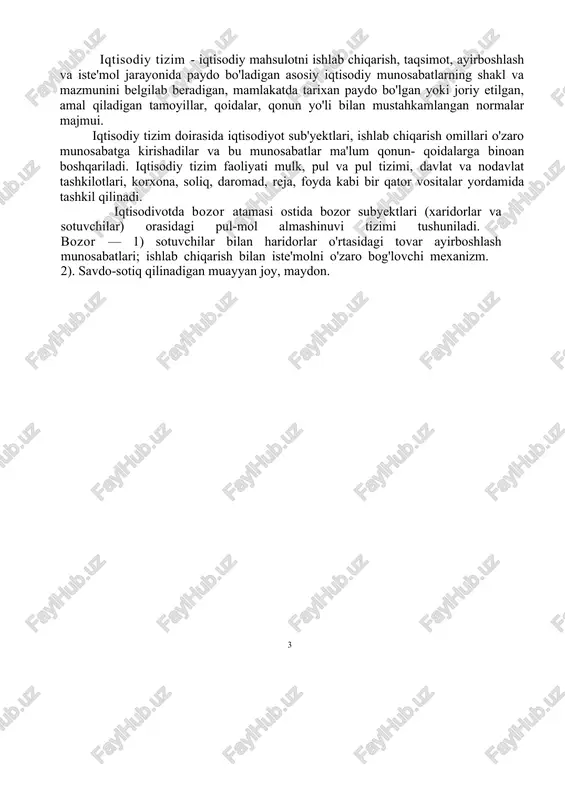 Iqtisodiy tizim - iqtisodiy mahsulotni ishlab chiqarish, taqsimot, ayirboshlash va iste'mol jarayonida paydo bo'ladigan asosiy iqtisodiy munosabatlarning shakl va mazmunini belgilab beradigan, mamlakatda tarixan paydo bo'lgan yoki joriy etilgan, amal qiladigan tamoyillar, qoidalar, qonun yo'li bilan mustahkamlangan normalar majmui.

Iqtisodiy tizim doirasida iqtisodiyot sub'yektlari, ishlab chiqarish omillari o'zaro munosabatga kirishadilar va bu munosabatlar ma'lum qonun- qoidalarga binoan boshqariladi. Iqtisodiy tizim faoliyati mulk, pul va pul tizimi, davlat va nodavlat tashkilotlari, korxona, soliq, daromad, reja, foyda kabi bir qator vositalar yordamida tashkil qilinadi.

Iqtisodivotda bozor atamasi ostida bozor subyektlari (xaridorlar va sotuvchilar) orasidagi pul-mol almashinuvi tizimi tushuniladi. Bozor — 1) sotuvchilar bilan haridorlar o'rtasidagi tovar ayirboshlash munosabatlari; ishlab chiqarish bilan iste'molni o'zaro bog'lovchi mexanizm.
2). Savdo-sotiq qilinadigan muayyan joy, maydon.

3

FaylHub.uz